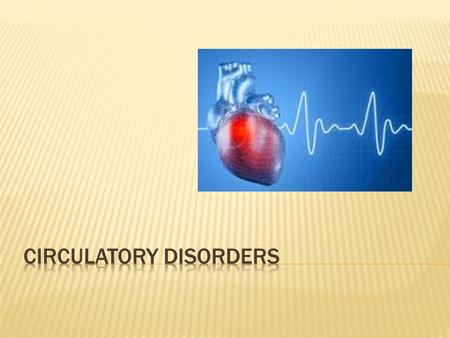 CIRCULATORY DISORDERS